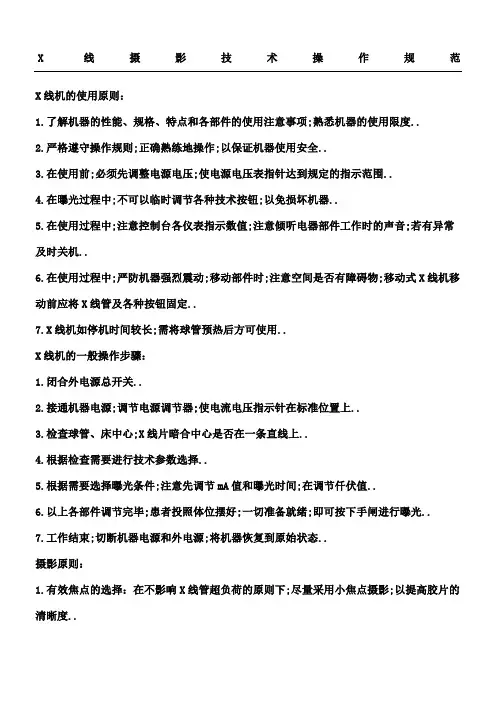 X 线 摄 影 技 术 操 作 规 范

X线机的使用原则：

1.了解机器的性能、规格、特点和各部件的使用注意事项;熟悉机器的使用限度..

2.严格遵守操作规则;正确熟练地操作;以保证机器使用安全..

3.在使用前;必须先调整电源电压;使电源电压表指针达到规定的指示范围..

4.在曝光过程中;不可以临时调节各种技术按钮;以免损坏机器..

5.在使用过程中;注意控制台各仪表指示数值;注意倾听电器部件工作时的声音;若有异常及时关机..

6.在使用过程中;严防机器强烈震动;移动部件时;注意空间是否有障碍物;移动式X线机移动前应将X线管及各种按钮固定..

7.X线机如停机时间较长;需将球管预热后方可使用..

X线机的一般操作步骤：

1.闭合外电源总开关..

2.接通机器电源;调节电源调节器;使电流电压指示针在标准位置上..

3.检查球管、床中心;X线片暗合中心是否在一条直线上..

4.根据检查需要进行技术参数选择..

5.根据需要选择曝光条件;注意先调节mA值和曝光时间;在调节仟伏值..

6.以上各部件调节完毕;患者投照体位摆好;一切准备就绪;即可按下手闸进行曝光..

7.工作结束;切断机器电源和外电源;将机器恢复到原始状态..

摄影原则：

1.有效焦点的选择：在不影响X线管超负荷的原则下;尽量采用小焦点摄影;以提高胶片的清晰度..